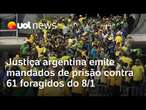 uol news

Justiça argentina emite mandados de prisão contra 61 foragidos do 8/1